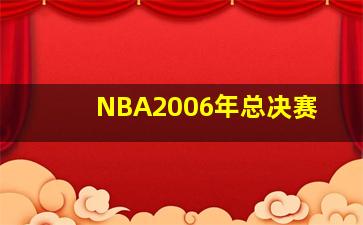 NBA2006年总决赛